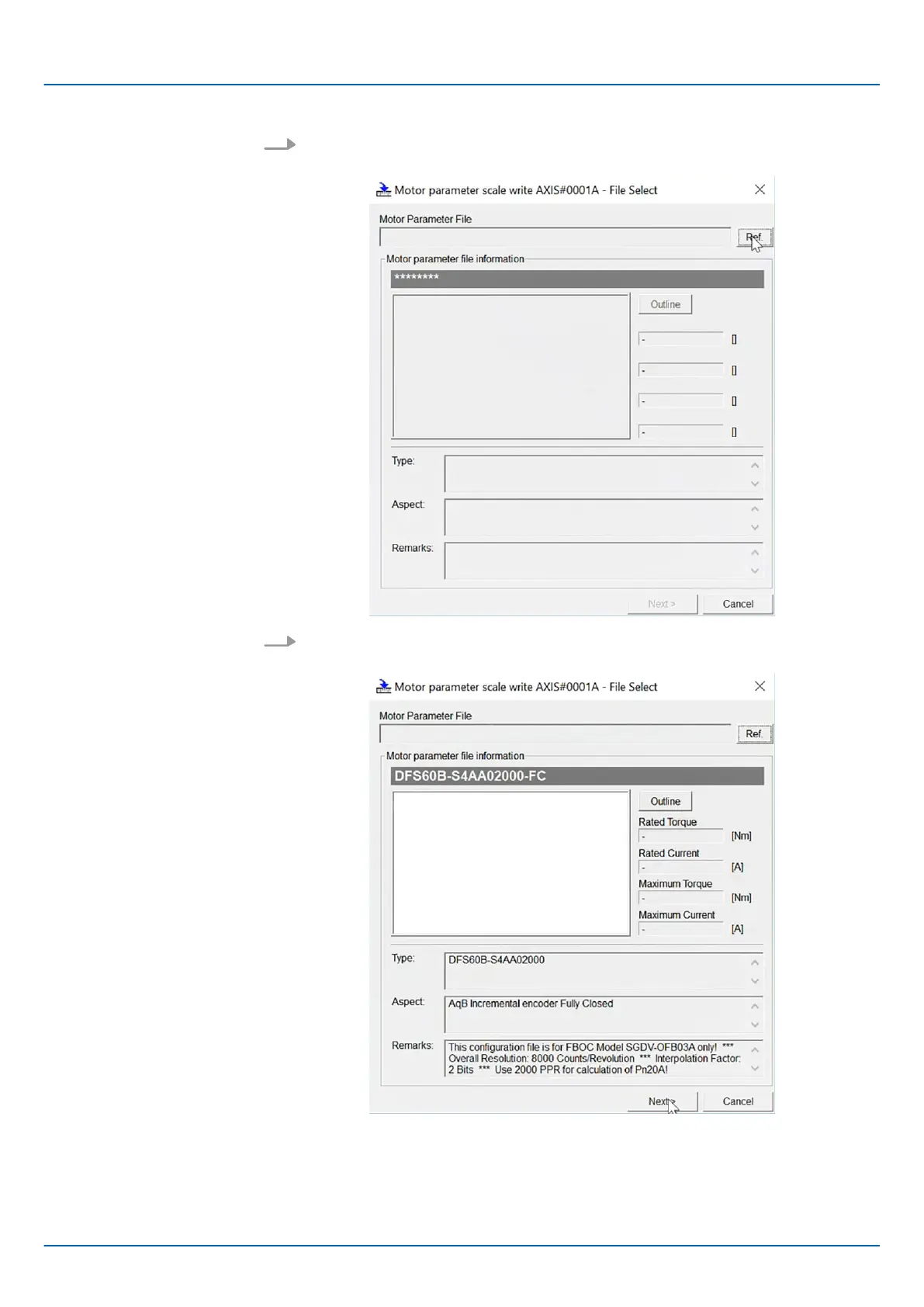 Motor parameter scale write AXIS#0001A - File Select

Motor Parameter File

Ref.

Motor parameter file information

********

Outline

- []

- []

- []

- []

Type:

Aspect:

Remarks:

Next >

Cancel

Motor parameter scale write AXIS#0001A - File Select

Motor Parameter File

Ref.

Motor parameter file information

DFS60B-S4AA02000-FC

Outline

Rated Torque

- [Nm]

Rated Current

- [A]

Maximum Torque

- [Nm]

Maximum Current

- [A]

Type: DFS60B-S4AA02000

Aspect: AqB Incremental encoder Fully Closed

Remarks: This configuration file is for FBOC Model SGDV-OFB03A only! *** Overall Resolution: 8000 Counts/Revolution *** Interpolation Factor: 2 Bits *** Use 2000 PPR for calculation of Pn20A!

Next >

Cancel